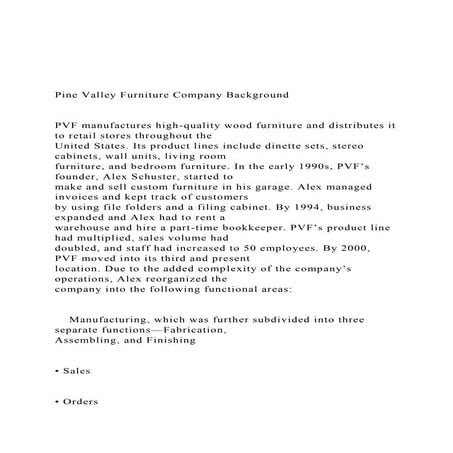 Pine Valley Furniture Company Background

PVF manufactures high-quality wood furniture and distributes it to retail stores throughout the United States. Its product lines include dinette sets, stereo cabinets, wall units, living room furniture, and bedroom furniture. In the early 1990s, PVF's founder, Alex Schuster, started to make and sell custom furniture in his garage. Alex managed invoices and kept track of customers by using file folders and a filing cabinet. By 1994, business expanded and Alex had to rent a warehouse and hire a part-time bookkeeper. PVF's product line had multiplied, sales volume had doubled, and staff had increased to 50 employees. By 2000, PVF moved into its third and present location. Due to the added complexity of the company's operations, Alex reorganized the company into the following functional areas:

Manufacturing, which was further subdivided into three separate functions—Fabrication, Assembling, and Finishing

• Sales

• Orders